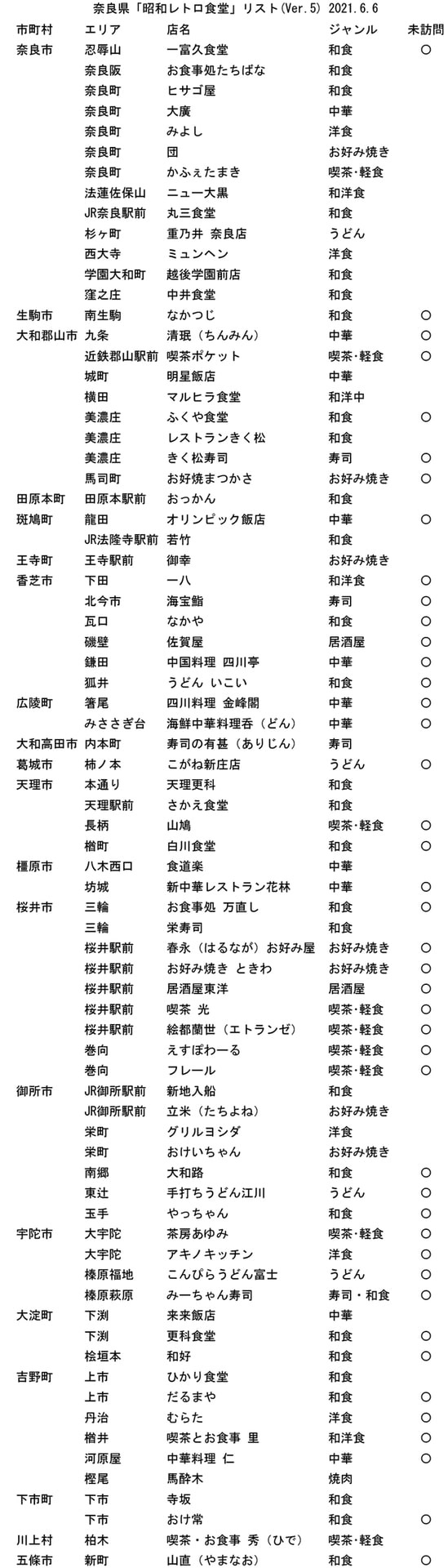 奈良県「昭和レトロ食堂」リスト(Ver.5) 2021.6.6

| 市町村 | エリア | 店名 | ジャンル | 未訪問 |
|---|---|---|---|---|
| 奈良市 | 忍辱山 | 一富久食堂 | 和食 | ○ |
| | 奈良阪 | お食事処たちばな | 和食 | |
| | 奈良町 | ヒサゴ屋 | 和食 | |
| | 奈良町 | 大廣 | 中華 | |
| | 奈良町 | みよし | 洋食 | |
| | 奈良町 | 団 | お好み焼き | |
| | 奈良町 | かふぇたまき | 喫茶・軽食 | |
| | 法蓮佐保山 | ニュー大黒 | 和洋食 | |
| | JR奈良駅前 | 丸三食堂 | 和食 | |
| | 杉ヶ町 | 重乃井 奈良店 | うどん | |
| | 西大寺 | ミュンヘン | 洋食 | |
| | 学園大和町 | 越後学園前店 | 和食 | |
| | 窪之庄 | 中井食堂 | 和食 | |
| 生駒市 | 南生駒 | なかつじ | 和食 | ○ |
| 大和郡山市 | 九条 | 清珉（ちんみん） | 中華 | ○ |
| | 近鉄郡山駅前 | 喫茶ポケット | 喫茶・軽食 | ○ |
| | 城町 | 明星飯店 | 中華 | |
| | 横田 | マルヒラ食堂 | 和洋中 | |
| | 美濃庄 | ふくや食堂 | 和食 | ○ |
| | 美濃庄 | レストランきく松 | 和食 | |
| | 美濃庄 | きく松寿司 | 寿司 | ○ |
| | 馬司町 | お好焼まつかさ | お好み焼き | ○ |
| 田原本町 | 田原本駅前 | おっかん | 和食 | |
| 斑鳩町 | 龍田 | オリンピック飯店 | 中華 | ○ |
| | JR法隆寺駅前 | 若竹 | 和食 | |
| 王寺町 | 王寺駅前 | 御幸 | お好み焼き | |
| 香芝市 | 下田 | 一八 | 和洋食 | ○ |
| | 北今市 | 海宝鮨 | 寿司 | ○ |
| | 瓦口 | なかや | 和食 | ○ |
| | 磯壁 | 佐賀屋 | 居酒屋 | ○ |
| | 鎌田 | 中国料理 四川亭 | 中華 | ○ |
| | 狐井 | うどん いこい | 和食 | ○ |
| 広陵町 | 箸尾 | 四川料理 金峰閣 | 中華 | ○ |
| | みささぎ台 | 海鮮中華料理呑（どん） | 中華 | ○ |
| 大和高田市 | 内本町 | 寿司の有甚（ありじん） | 寿司 | |
| 葛城市 | 柿ノ本 | こがね新庄店 | うどん | ○ |
| 天理市 | 本通り | 天理更科 | 和食 | |
| | 天理駅前 | さかえ食堂 | 和食 | |
| | 長柄 | 山鳩 | 喫茶・軽食 | ○ |
| | 楢町 | 白川食堂 | 和食 | ○ |
| 橿原市 | 八木西口 | 食道楽 | 中華 | |
| | 坊城 | 新中華レストラン花林 | 中華 | ○ |
| 桜井市 | 三輪 | お食事処 万直し | 和食 | ○ |
| | 三輪 | 栄寿司 | 和食 | |
| | 桜井駅前 | 春永（はるなが）お好み屋 | お好み焼き | ○ |
| | 桜井駅前 | お好み焼き ときわ | お好み焼き | ○ |
| | 桜井駅前 | 居酒屋東洋 | 居酒屋 | ○ |
| | 桜井駅前 | 喫茶 光 | 喫茶・軽食 | ○ |
| | 桜井駅前 | 絵都蘭世（エトランゼ） | 喫茶・軽食 | ○ |
| | 巻向 | えすぽわーる | 喫茶・軽食 | ○ |
| | 巻向 | フレール | 喫茶・軽食 | ○ |
| 御所市 | JR御所駅前 | 新地入船 | 和食 | |
| | JR御所駅前 | 立米（たちよね） | お好み焼き | |
| | 栄町 | グリルヨシダ | 洋食 | |
| | 栄町 | おけいちゃん | お好み焼き | |
| | 南郷 | 大和路 | 和食 | ○ |
| | 東辻 | 手打ちうどん江川 | うどん | ○ |
| | 玉手 | やっちゃん | 和食 | ○ |
| 宇陀市 | 大宇陀 | 茶房あゆみ | 喫茶・軽食 | ○ |
| | 大宇陀 | アキノキッチン | 洋食 | ○ |
| | 榛原福地 | こんぴらうどん富士 | うどん | ○ |
| | 榛原萩原 | みーちゃん寿司 | 寿司・和食 | ○ |
| 大淀町 | 下渕 | 来来飯店 | 中華 | |
| | 下渕 | 更科食堂 | 和食 | ○ |
| | 桧垣本 | 和好 | 和食 | ○ |
| 吉野町 | 上市 | ひかり食堂 | 和食 | |
| | 上市 | だるまや | 和食 | ○ |
| | 丹治 | むらた | 洋食 | ○ |
| | 楢井 | 喫茶とお食事 里 | 和洋食 | ○ |
| | 河原屋 | 中華料理 仁 | 中華 | ○ |
| | 樫尾 | 馬酔木 | 焼肉 | |
| 下市町 | 下市 | 寺坂 | 和食 | |
| | 下市 | おけ常 | 和食 | ○ |
| 川上村 | 柏木 | 喫茶・お食事 秀（ひで） | 喫茶・軽食 | |
| 五條市 | 新町 | 山直（やまなお） | 和食 | ○ |